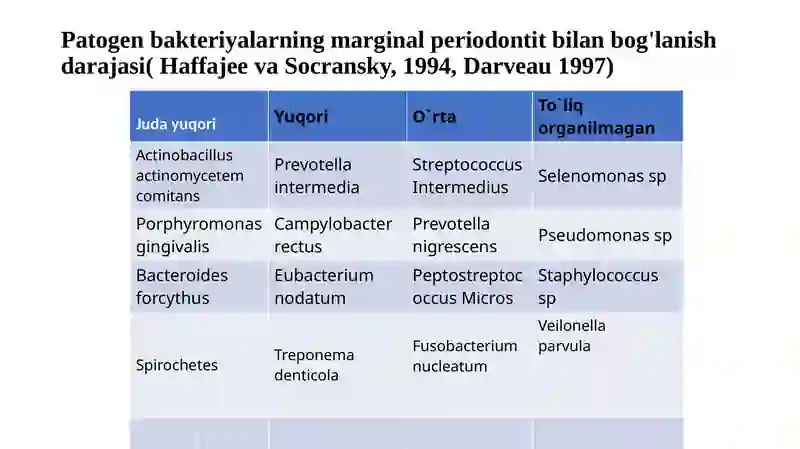 Patogen bakteriyalarning marginal periodontit bilan bog'lanish darajasi( Haffajee va Socransky, 1994, Darveau 1997)

| Juda yuqori | Yuqori | O`rta | To`liq organilmagan |
|---|---|---|---|
| Actinobacillus actinomycetem comitans | Prevotella intermedia | Streptococcus Intermedius | Selenomonas sp |
| Porphyromonas gingivalis | Campylobacter rectus | Prevotella nigrescens | Pseudomonas sp |
| Bacteroides forcythus | Eubacterium nodatum | Peptostreptoc occus Micros | Staphylococcus sp |
| Spirochetes | Treponema denticola | Fusobacterium nucleatum | Veilonella parvula |
| | | | |